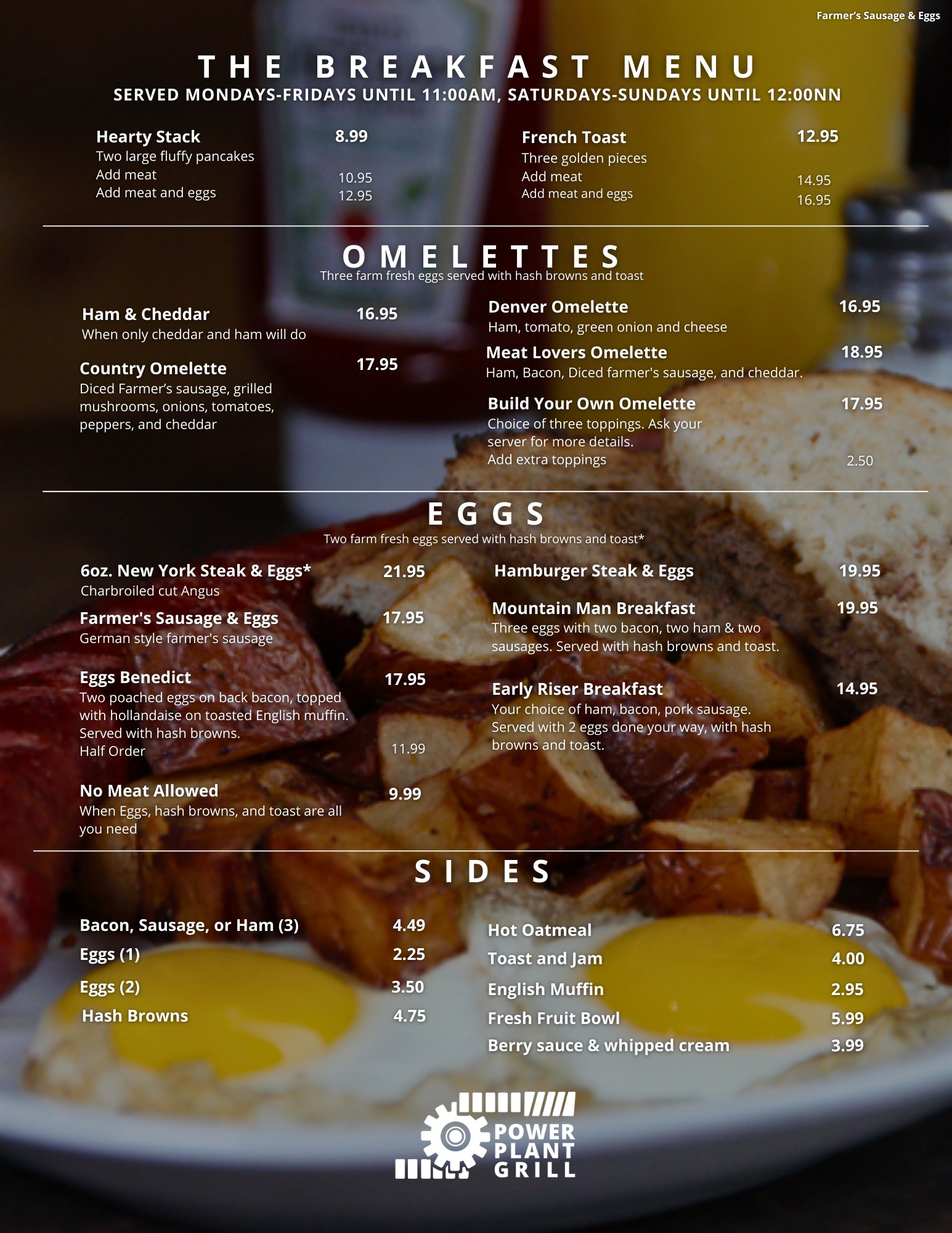 Farmer's Sausage & Eggs

THE BREAKFAST MENU
SERVED MONDAYS-FRIDAYS UNTIL 11:00AM, SATURDAYS-SUNDAYS UNTIL 12:00NN

Hearty Stack 8.99
Two large fluffy pancakes
Add meat 10.95
Add meat and eggs 12.95

French Toast 12.95
Three golden pieces
Add meat 14.95
Add meat and eggs 16.95

OMELETTES
Three farm fresh eggs served with hash browns and toast

Ham & Cheddar 16.95
When only cheddar and ham will do

Country Omelette 17.95
Diced Farmer's sausage, grilled mushrooms, onions, tomatoes, peppers, and cheddar

Denver Omelette 16.95
Ham, tomato, green onion and cheese

Meat Lovers Omelette 18.95
Ham, Bacon, Diced farmer's sausage, and cheddar.

Build Your Own Omelette 17.95
Choice of three toppings. Ask your server for more details.
Add extra toppings 2.50

EGGS
Two farm fresh eggs served with hash browns and toast*

6oz. New York Steak & Eggs* 21.95
Charbroiled cut Angus

Farmer's Sausage & Eggs 17.95
German style farmer's sausage

Eggs Benedict 17.95
Two poached eggs on back bacon, topped with hollandaise on toasted English muffin. Served with hash browns.
Half Order 11.99

No Meat Allowed 9.99
When Eggs, hash browns, and toast are all you need

Hamburger Steak & Eggs 19.95

Mountain Man Breakfast 19.95
Three eggs with two bacon, two ham & two sausages. Served with hash browns and toast.

Early Riser Breakfast 14.95
Your choice of ham, bacon, pork sausage. Served with 2 eggs done your way, with hash browns and toast.

SIDES

Bacon, Sausage, or Ham (3) 4.49
Eggs (1) 2.25
Eggs (2) 3.50
Hash Browns 4.75

Hot Oatmeal 6.75
Toast and Jam 4.00
English Muffin 2.95
Fresh Fruit Bowl 5.99
Berry sauce & whipped cream 3.99

POWER
PLANT
GRILL